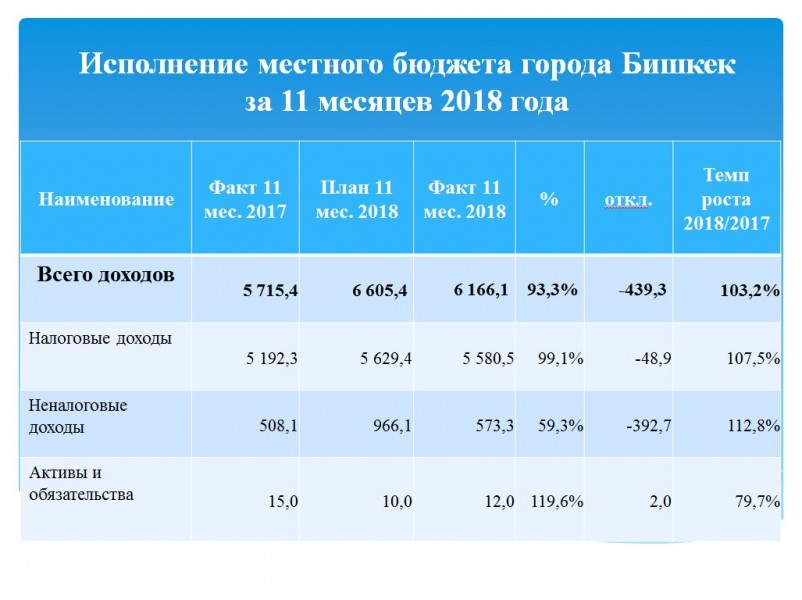 Исполнение местного бюджета города Бишкек за 11 месяцев 2018 года

| Наименование | Факт 11 мес. 2017 | План 11 мес. 2018 | Факт 11 мес. 2018 | % | откл. | Темп роста 2018/2017 |
|---|---|---|---|---|---|---|
| Всего доходов | 5 715,4 | 6 605,4 | 6 166,1 | 93,3% | -439,3 | 103,2% |
| Налоговые доходы | 5 192,3 | 5 629,4 | 5 580,5 | 99,1% | -48,9 | 107,5% |
| Неналоговые доходы | 508,1 | 966,1 | 573,3 | 59,3% | -392,7 | 112,8% |
| Активы и обязательства | 15,0 | 10,0 | 12,0 | 119,6% | 2,0 | 79,7% |